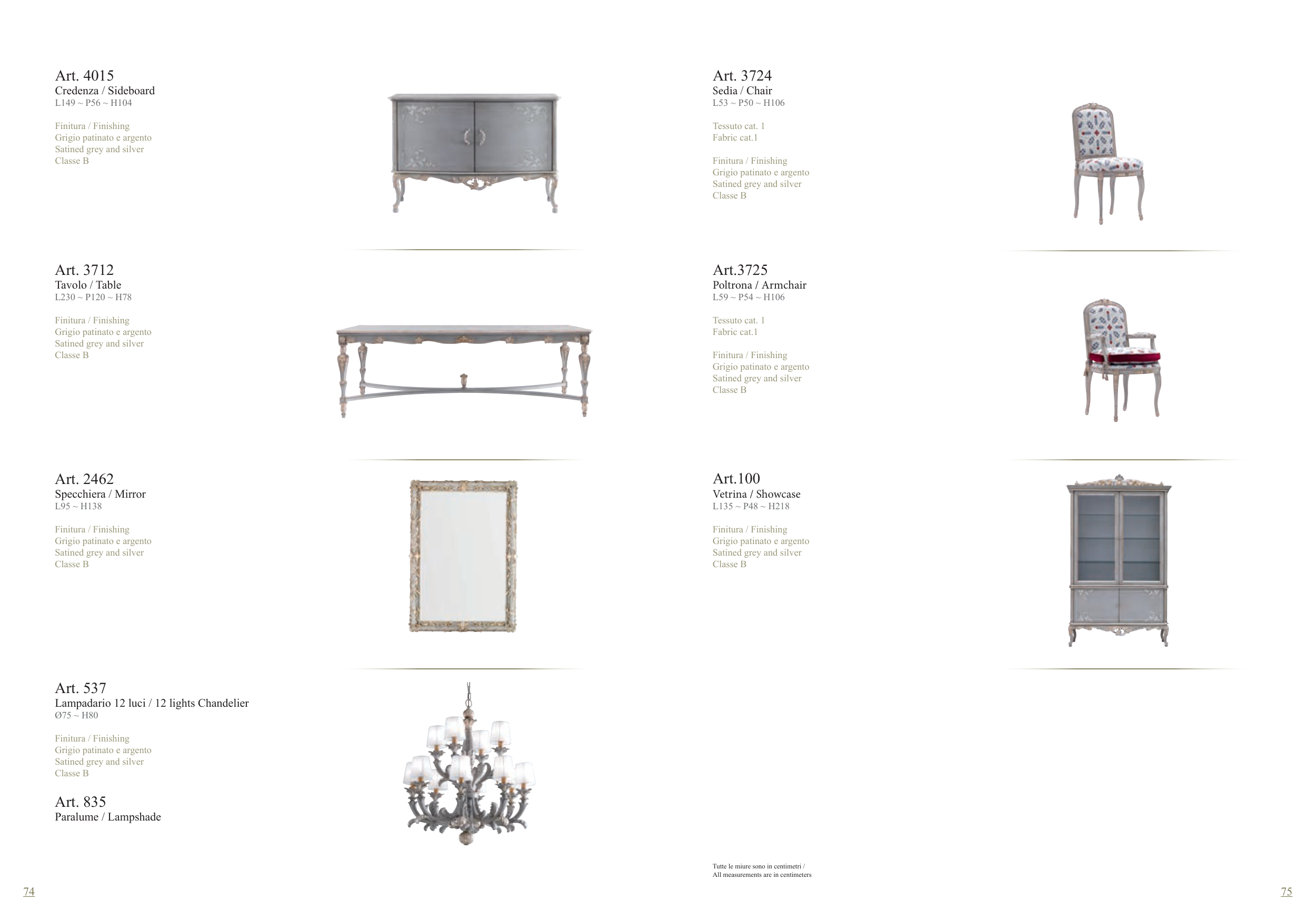 Art. 4015
Credenza / Sideboard
L149 ~ P56 ~ H104

Finitura / Finishing
Grigio patinato e argento
Satined grey and silver
Classe B

Art. 3712
Tavolo / Table
L230 ~ P120 ~ H78

Finitura / Finishing
Grigio patinato e argento
Satined grey and silver
Classe B

Art. 2462
Specchiera / Mirror
L95 ~ H138

Finitura / Finishing
Grigio patinato e argento
Satined grey and silver
Classe B

Art. 537
Lampadario 12 luci / 12 lights Chandelier
Ø75 ~ H80

Finitura / Finishing
Grigio patinato e argento
Satined grey and silver
Classe B

Art. 835
Paralume / Lampshade

74

Art. 3724
Sedia / Chair
L53 ~ P50 ~ H106

Tessuto cat. 1
Fabric cat.1

Finitura / Finishing
Grigio patinato e argento
Satined grey and silver
Classe B

Art.3725
Poltrona / Armchair
L59 ~ P54 ~ H106

Tessuto cat. 1
Fabric cat.1

Finitura / Finishing
Grigio patinato e argento
Satined grey and silver
Classe B

Art.100
Vetrina / Showcase
L135 ~ P48 ~ H218

Finitura / Finishing
Grigio patinato e argento
Satined grey and silver
Classe B

Tutte le miure sono in centimetri /
All measurements are in centimeters

75